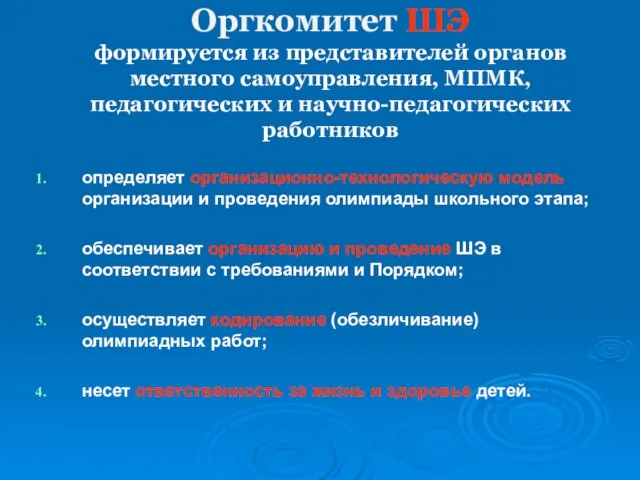 Оргкомитет ШЭ
формируется из представителей органов местного самоуправления, МПМК, педагогических и научно-педагогических работников

1. определяет организационно-технологическую модель организации и проведения олимпиады школьного этапа;

2. обеспечивает организацию и проведение ШЭ в соответствии с требованиями и Порядком;

3. осуществляет кодирование (обезличивание) олимпиадных работ;

4. несет ответственность за жизнь и здоровье детей.